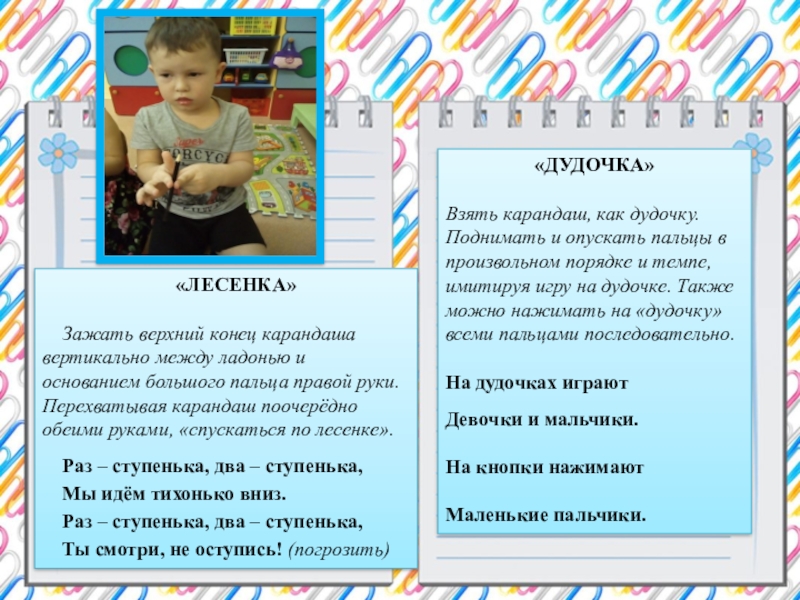 «ЛЕСЕНКА»

Зажать верхний конец карандаша вертикально между ладонью и основанием большого пальца правой руки. Перехватывая карандаш поочерёдно обеими руками, «спускаться по лесенке».

Раз – ступенька, два – ступенька,
Мы идём тихонько вниз.
Раз – ступенька, два – ступенька,
Ты смотри, не оступись! (погрозить)

«ДУДОЧКА»

Взять карандаш, как дудочку. Поднимать и опускать пальцы в произвольном порядке и темпе, имитируя игру на дудочке. Также можно нажимать на «дудочку» всеми пальцами последовательно.

На дудочках играют

Девочки и мальчики.

На кнопки нажимают

Маленькие пальчики.